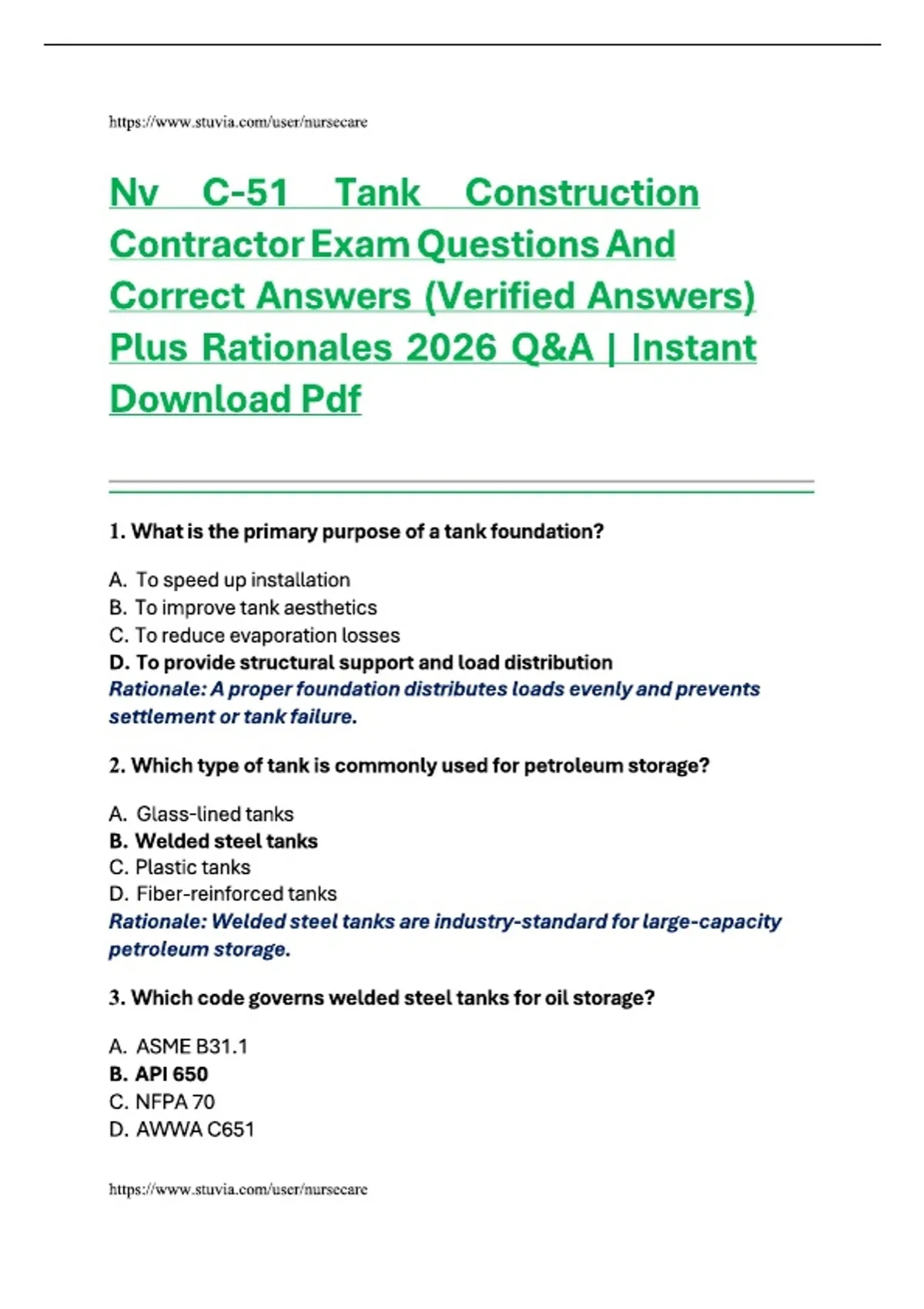 https://www.stuvia.com/user/nursecare

Nv C-51 Tank Construction Contractor Exam Questions And Correct Answers (Verified Answers) Plus Rationales 2026 Q&A | Instant Download Pdf

1. What is the primary purpose of a tank foundation?

A. To speed up installation
B. To improve tank aesthetics
C. To reduce evaporation losses
D. To provide structural support and load distribution
Rationale: A proper foundation distributes loads evenly and prevents settlement or tank failure.

2. Which type of tank is commonly used for petroleum storage?

A. Glass-lined tanks
B. Welded steel tanks
C. Plastic tanks
D. Fiber-reinforced tanks
Rationale: Welded steel tanks are industry-standard for large-capacity petroleum storage.

3. Which code governs welded steel tanks for oil storage?

A. ASME B31.1
B. API 650
C. NFPA 70
D. AWWA C651

https://www.stuvia.com/user/nursecare